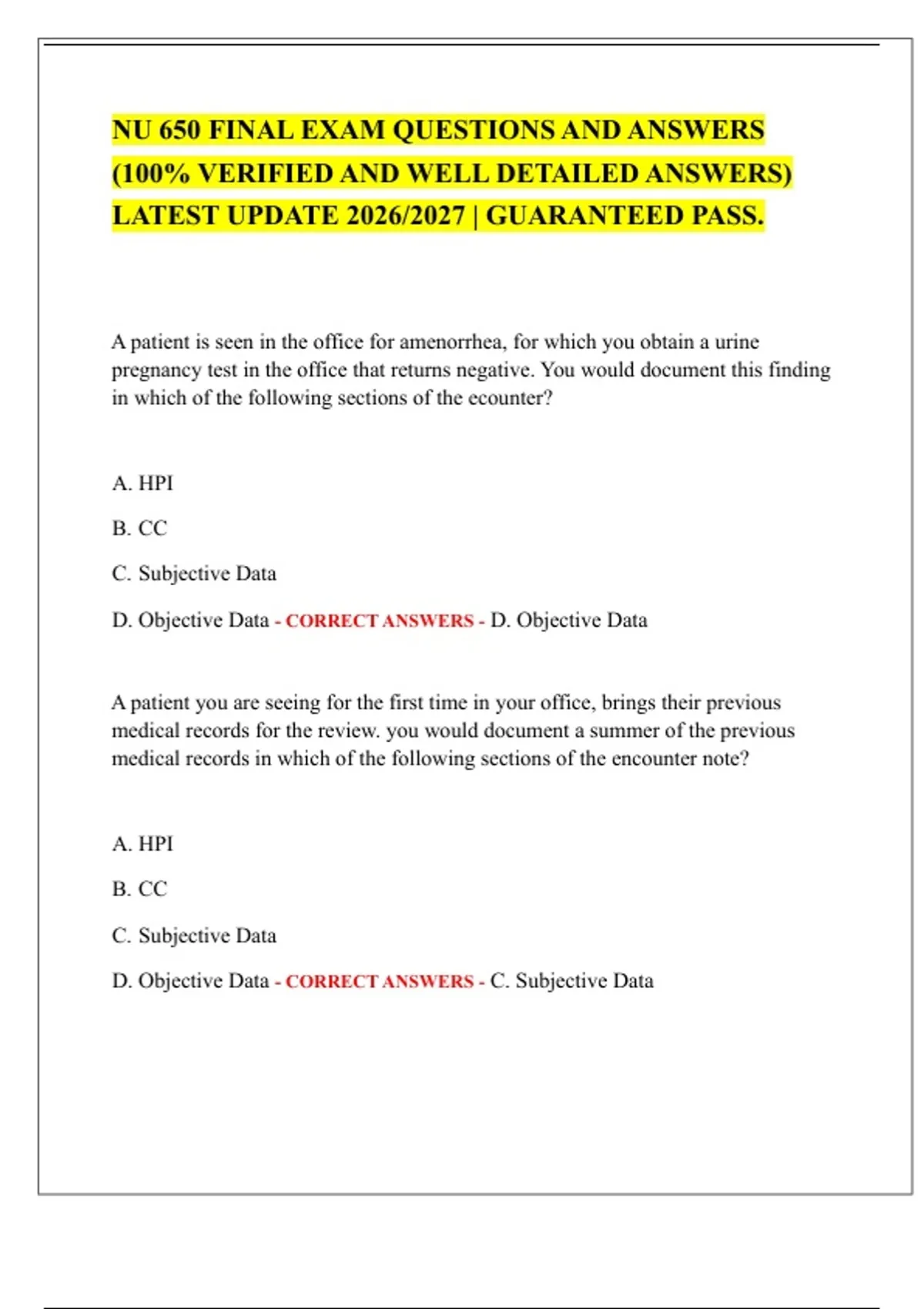 NU 650 FINAL EXAM QUESTIONS AND ANSWERS (100% VERIFIED AND WELL DETAILED ANSWERS) LATEST UPDATE 2026/2027 | GUARANTEED PASS.

A patient is seen in the office for amenorrhea, for which you obtain a urine pregnancy test in the office that returns negative. You would document this finding in which of the following sections of the ecounter?

A. HPI

B. CC

C. Subjective Data

D. Objective Data - CORRECT ANSWERS - D. Objective Data

A patient you are seeing for the first time in your office, brings their previous medical records for the review. you would document a summer of the previous medical records in which of the following sections of the encounter note?

A. HPI

B. CC

C. Subjective Data

D. Objective Data - CORRECT ANSWERS - C. Subjective Data